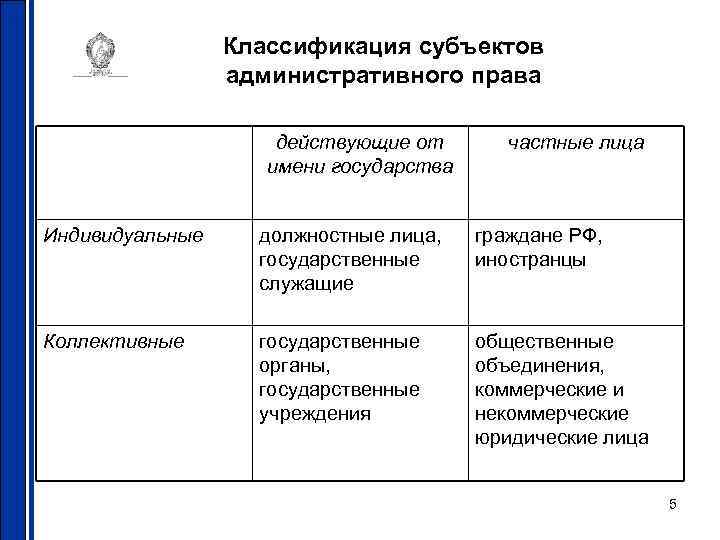 Классификация субъектов административного права

| | действующие от имени государства | частные лица |
|---|---|---|
| Индивидуальные | должностные лица, государственные служащие | граждане РФ, иностранцы |
| Коллективные | государственные органы, государственные учреждения | общественные объединения, коммерческие и некоммерческие юридические лица |

5